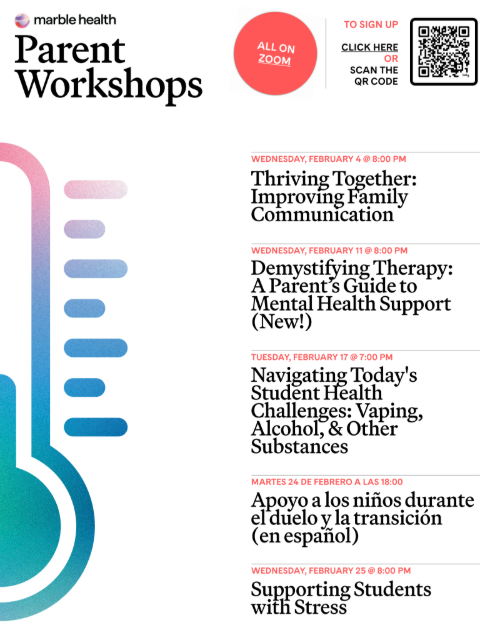 marble health

Parent Workshops

ALL ON ZOOM

TO SIGN UP
CLICK HERE
OR
SCAN THE QR CODE

WEDNESDAY, FEBRUARY 4 @ 8:00 PM

Thriving Together: Improving Family Communication

WEDNESDAY, FEBRUARY 11 @ 8:00 PM

Demystifying Therapy: A Parent's Guide to Mental Health Support (New!)

TUESDAY, FEBRUARY 17 @ 7:00 PM

Navigating Today's Student Health Challenges: Vaping, Alcohol, & Other Substances

MARTES 24 DE FEBRERO A LAS 18:00

Apoyo a los niños durante el duelo y la transición (en español)

WEDNESDAY, FEBRUARY 25 @ 8:00 PM

Supporting Students with Stress